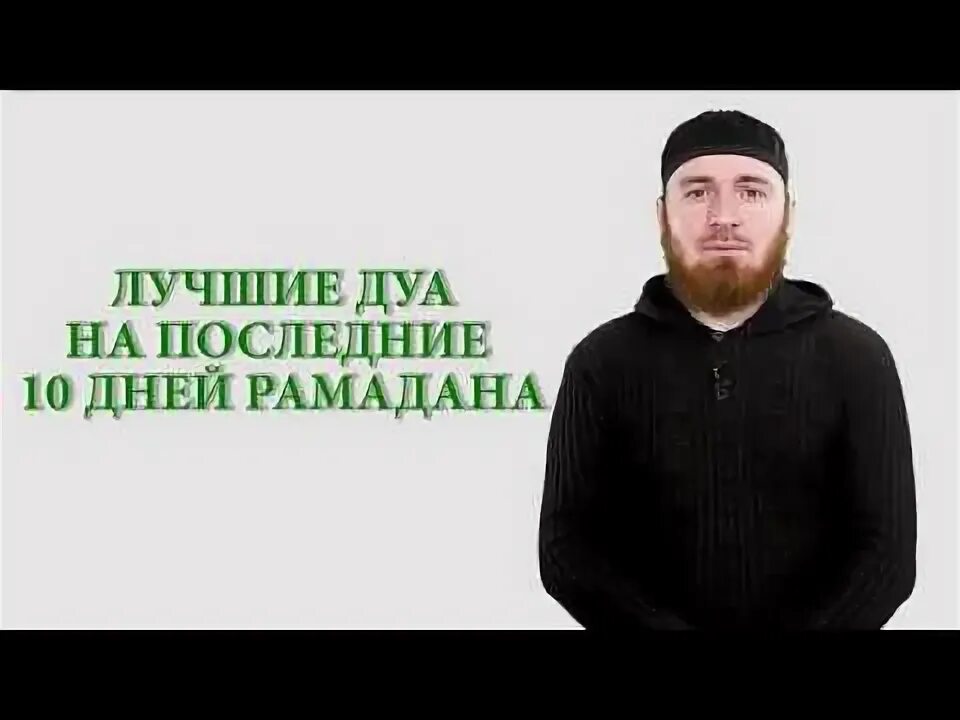 ЛУЧШИЕ ДУА
НА ПОСЛЕДНИЕ
10 ДНЕЙ РАМАДАНА